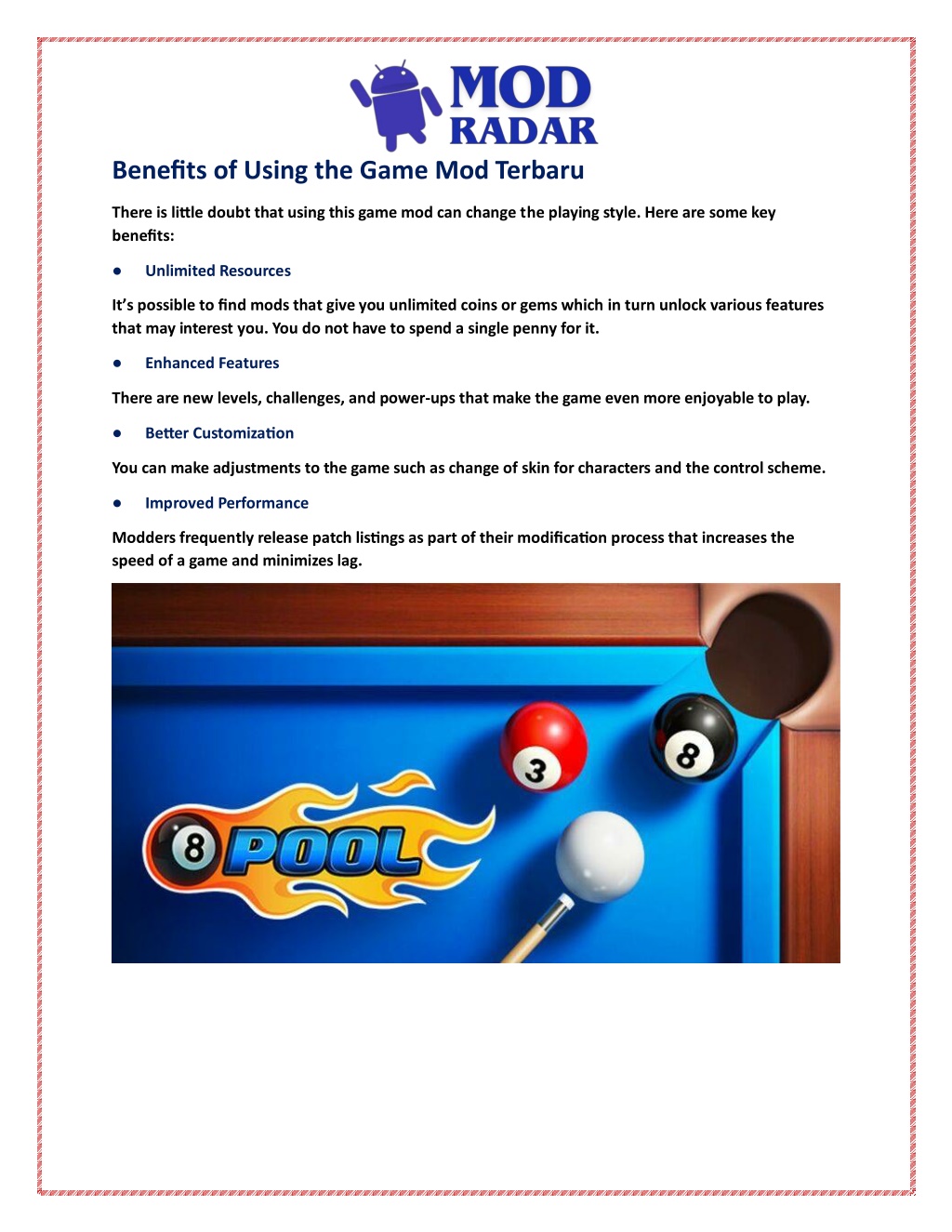 MOD RADAR

Benefits of Using the Game Mod Terbaru

There is little doubt that using this game mod can change the playing style. Here are some key benefits:

● Unlimited Resources

It's possible to find mods that give you unlimited coins or gems which in turn unlock various features that may interest you. You do not have to spend a single penny for it.

● Enhanced Features

There are new levels, challenges, and power-ups that make the game even more enjoyable to play.

● Better Customization

You can make adjustments to the game such as change of skin for characters and the control scheme.

● Improved Performance

Modders frequently release patch listings as part of their modification process that increases the speed of a game and minimizes lag.

3 8 8 POOL